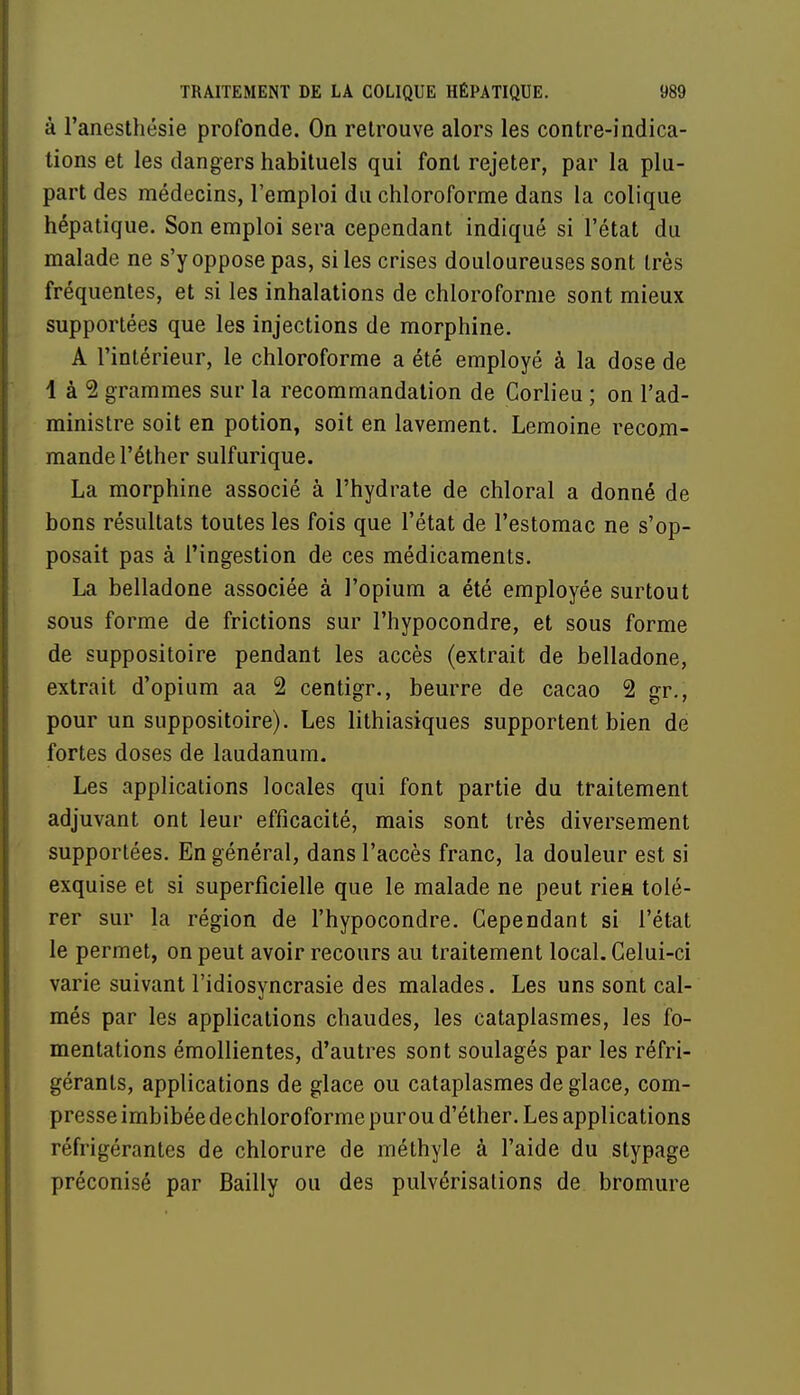 TRAITEMENT DE LA COLIQUE HÉPATIQUE. 989

à l'anesthésie profonde. On retrouve alors les contre-indications et les dangers habituels qui font rejeter, par la plupart des médecins, l'emploi du chloroforme dans la colique hépatique. Son emploi sera cependant indiqué si l'état du malade ne s'y oppose pas, si les crises douloureuses sont très fréquentes, et si les inhalations de chloroforme sont mieux supportées que les injections de morphine.

A l'intérieur, le chloroforme a été employé à la dose de 1 à 2 grammes sur la recommandation de Corlieu ; on l'administre soit en potion, soit en lavement. Lemoine recommande l'éther sulfurique.

La morphine associé à l'hydrate de chloral a donné de bons résultats toutes les fois que l'état de l'estomac ne s'opposait pas à l'ingestion de ces médicaments.

La belladone associée à l'opium a été employée surtout sous forme de frictions sur l'hypocondre, et sous forme de suppositoire pendant les accès (extrait de belladone, extrait d'opium aa 2 centigr., beurre de cacao 2 gr., pour un suppositoire). Les lithiasiques supportent bien de fortes doses de laudanum.

Les applications locales qui font partie du traitement adjuvant ont leur efficacité, mais sont très diversement supportées. En général, dans l'accès franc, la douleur est si exquise et si superficielle que le malade ne peut rien tolérer sur la région de l'hypocondre. Cependant si l'état le permet, on peut avoir recours au traitement local. Celui-ci varie suivant l'idiosyncrasie des malades. Les uns sont calmés par les applications chaudes, les cataplasmes, les fomentations émollientes, d'autres sont soulagés par les réfrigérants, applications de glace ou cataplasmes de glace, compresse imbibée de chloroforme pur ou d'éther. Les applications réfrigérantes de chlorure de méthyle à l'aide du stypage préconisé par Bailly ou des pulvérisations de bromure